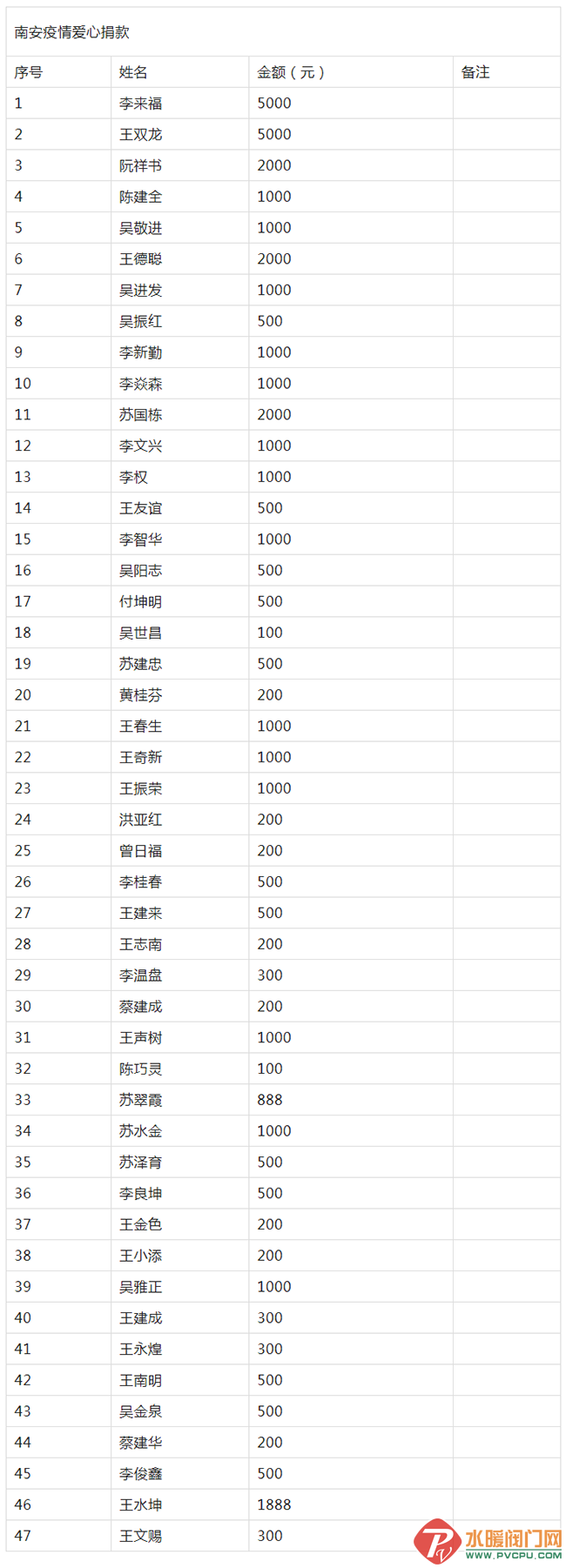 南安疫情爱心捐款

| 序号 | 姓名 | 金额（元） | 备注 |
|---|---|---|---|
| 1 | 李来福 | 5000 | |
| 2 | 王双龙 | 5000 | |
| 3 | 阮祥书 | 2000 | |
| 4 | 陈建全 | 1000 | |
| 5 | 吴敬进 | 1000 | |
| 6 | 王德聪 | 2000 | |
| 7 | 吴进发 | 1000 | |
| 8 | 吴振红 | 500 | |
| 9 | 李新勤 | 1000 | |
| 10 | 李焱森 | 1000 | |
| 11 | 苏国栋 | 2000 | |
| 12 | 李文兴 | 1000 | |
| 13 | 李权 | 1000 | |
| 14 | 王友谊 | 500 | |
| 15 | 李智华 | 1000 | |
| 16 | 吴阳志 | 500 | |
| 17 | 付坤明 | 500 | |
| 18 | 吴世昌 | 100 | |
| 19 | 苏建忠 | 500 | |
| 20 | 黄桂芬 | 200 | |
| 21 | 王春生 | 1000 | |
| 22 | 王奇新 | 1000 | |
| 23 | 王振荣 | 1000 | |
| 24 | 洪亚红 | 200 | |
| 25 | 曾日福 | 200 | |
| 26 | 李桂春 | 500 | |
| 27 | 王建来 | 500 | |
| 28 | 王志南 | 200 | |
| 29 | 李温盘 | 300 | |
| 30 | 蔡建成 | 200 | |
| 31 | 王声树 | 1000 | |
| 32 | 陈巧灵 | 100 | |
| 33 | 苏翠霞 | 888 | |
| 34 | 苏水金 | 1000 | |
| 35 | 苏泽育 | 500 | |
| 36 | 李良坤 | 500 | |
| 37 | 王金色 | 200 | |
| 38 | 王小添 | 200 | |
| 39 | 吴雅正 | 1000 | |
| 40 | 王建成 | 300 | |
| 41 | 王永煌 | 300 | |
| 42 | 王南明 | 500 | |
| 43 | 吴金泉 | 500 | |
| 44 | 蔡建华 | 200 | |
| 45 | 李俊鑫 | 500 | |
| 46 | 王水坤 | 1888 | |
| 47 | 王文赐 | 300 | |

水暖阀门网
WWW.PVCPU.COM